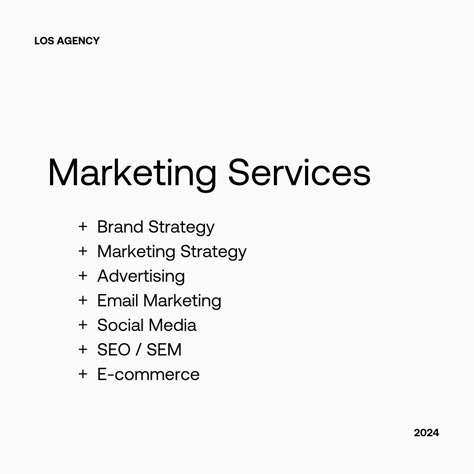 LOS AGENCY

Marketing Services

+ Brand Strategy
+ Marketing Strategy
+ Advertising
+ Email Marketing
+ Social Media
+ SEO / SEM
+ E-commerce

2024